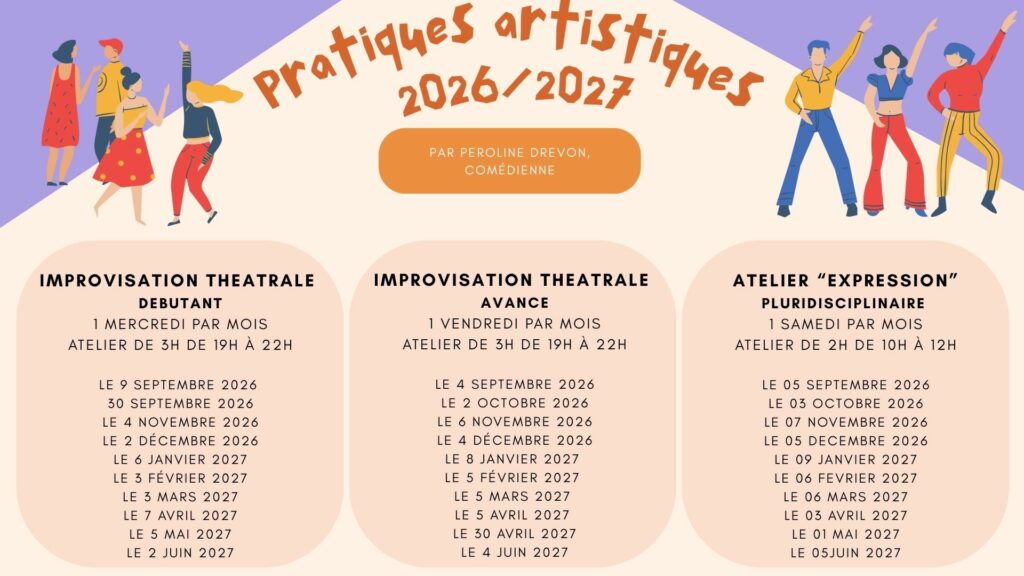 Pratiques artistiques
2026/2027

PAR PEROLINE DREVON, COMÉDIENNE

IMPROVISATION THEATRALE
DEBUTANT
1 MERCREDI PAR MOIS
ATELIER DE 3H DE 19H À 22H

LE 9 SEPTEMBRE 2026
30 SEPTEMBRE 2026
LE 4 NOVEMBRE 2026
LE 2 DÉCEMBRE 2026
LE 6 JANVIER 2027
LE 3 FÉVRIER 2027
LE 3 MARS 2027
LE 7 AVRIL 2027
LE 5 MAI 2027
LE 2 JUIN 2027

IMPROVISATION THEATRALE
AVANCE
1 VENDREDI PAR MOIS
ATELIER DE 3H DE 19H À 22H

LE 4 SEPTEMBRE 2026
LE 2 OCTOBRE 2026
LE 6 NOVEMBRE 2026
LE 4 DÉCEMBRE 2026
LE 8 JANVIER 2027
LE 5 FÉVRIER 2027
LE 5 MARS 2027
LE 5 AVRIL 2027
LE 30 AVRIL 2027
LE 4 JUIN 2027

ATELIER "EXPRESSION"
PLURIDISCIPLINAIRE
1 SAMEDI PAR MOIS
ATELIER DE 2H DE 10H À 12H

LE 05 SEPTEMBRE 2026
LE 03 OCTOBRE 2026
LE 07 NOVEMBRE 2026
LE 05 DECEMBRE 2026
LE 09 JANVIER 2027
LE 06 FEVRIER 2027
LE 06 MARS 2027
LE 03 AVRIL 2027
LE 01 MAI 2027
LE 05JUIN 2027